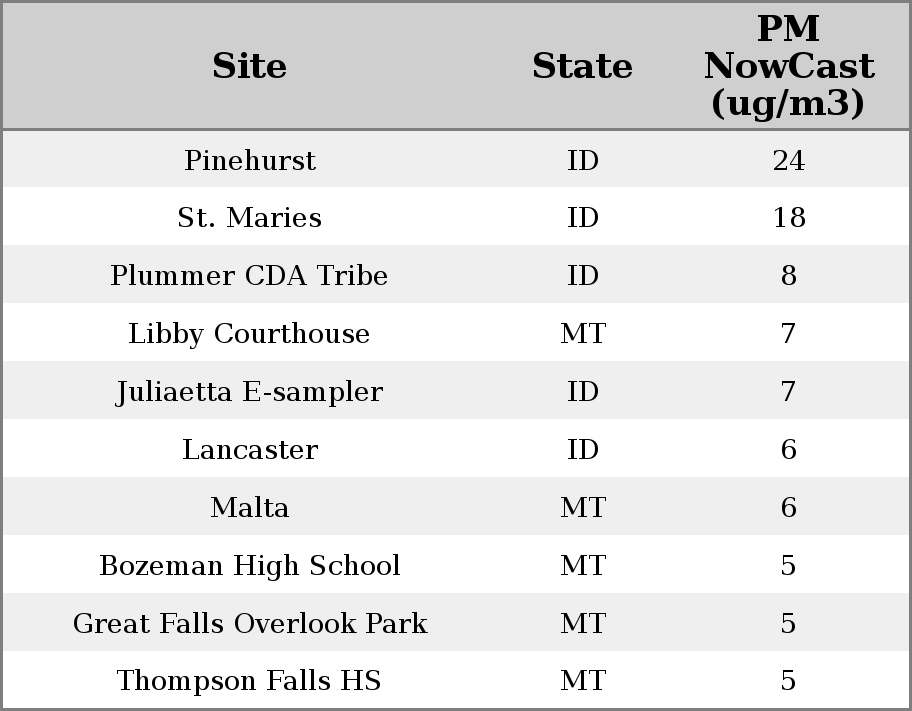 | Site | State | PM NowCast (ug/m3) |
|---|---|---|
| Pinehurst | ID | 24 |
| St. Maries | ID | 18 |
| Plummer CDA Tribe | ID | 8 |
| Libby Courthouse | MT | 7 |
| Juliaetta E-sampler | ID | 7 |
| Lancaster | ID | 6 |
| Malta | MT | 6 |
| Bozeman High School | MT | 5 |
| Great Falls Overlook Park | MT | 5 |
| Thompson Falls HS | MT | 5 |